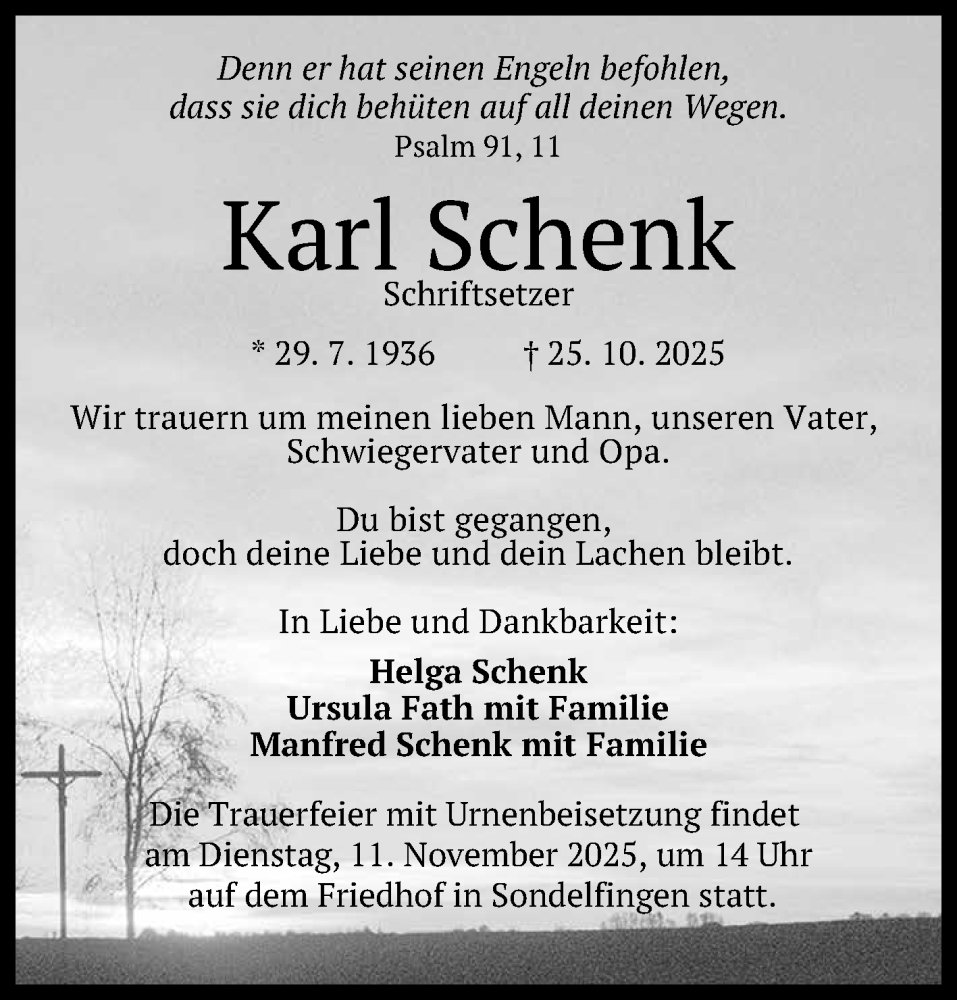 Denn er hat seinen Engeln befohlen, dass sie dich behüten auf all deinen Wegen.
Psalm 91, 11

Karl Schenk
Schriftsetzer

* 29. 7. 1936 † 25. 10. 2025

Wir trauern um meinen lieben Mann, unseren Vater, Schwiegervater und Opa.

Du bist gegangen, doch deine Liebe und dein Lachen bleibt.

In Liebe und Dankbarkeit:

Helga Schenk
Ursula Fath mit Familie
Manfred Schenk mit Familie

Die Trauerfeier mit Urnenbeisetzung findet am Dienstag, 11. November 2025, um 14 Uhr auf dem Friedhof in Sondelfingen statt.